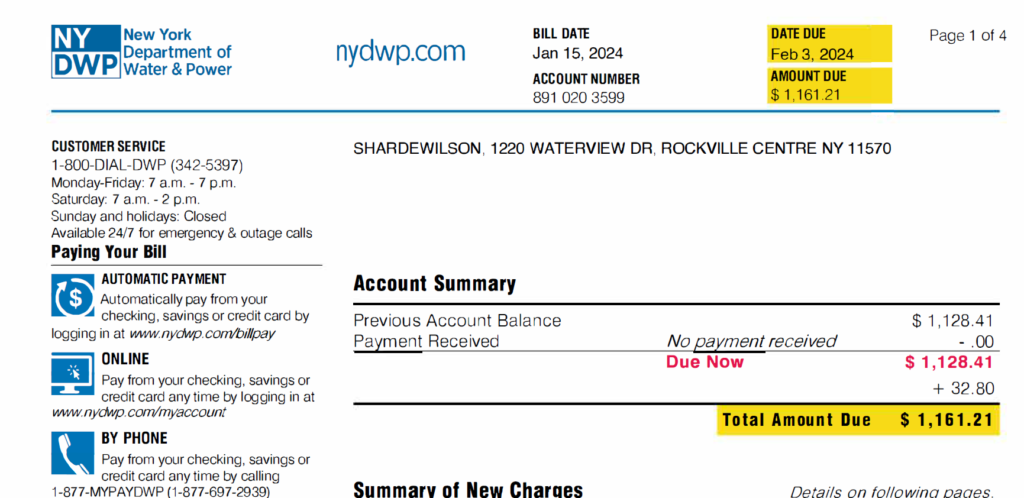 NY DWP New York Department of Water & Power

nydwp.com

BILL DATE
Jan 15, 2024

ACCOUNT NUMBER
891 020 3599

DATE DUE
Feb 3, 2024

AMOUNT DUE
$ 1,161.21

Page 1 of 4

CUSTOMER SERVICE
1-800-DIAL-DWP (342-5397)
Monday-Friday: 7 a.m. - 7 p.m.
Saturday: 7 a.m. - 2 p.m.
Sunday and holidays: Closed
Available 24/7 for emergency & outage calls

Paying Your Bill

AUTOMATIC PAYMENT
Automatically pay from your checking, savings or credit card by logging in at www.nydwp.com/billpay

ONLINE
Pay from your checking, savings or credit card any time by logging in at www.nydwp.com/myaccount

BY PHONE
Pay from your checking, savings or credit card any time by calling 1-877-MYPAYDWP (1-877-697-2939)

SHARDEWILSON, 1220 WATERVIEW DR, ROCKVILLE CENTRE NY 11570

Account Summary

| | | |
|---|---|---|
| Previous Account Balance | | $ 1,128.41 |
| Payment Received | No payment received | - .00 |
| | Due Now | $ 1,128.41 |
| | | + 32.80 |
| | Total Amount Due | $ 1,161.21 |

Summary of New Charges

Details on following pages.